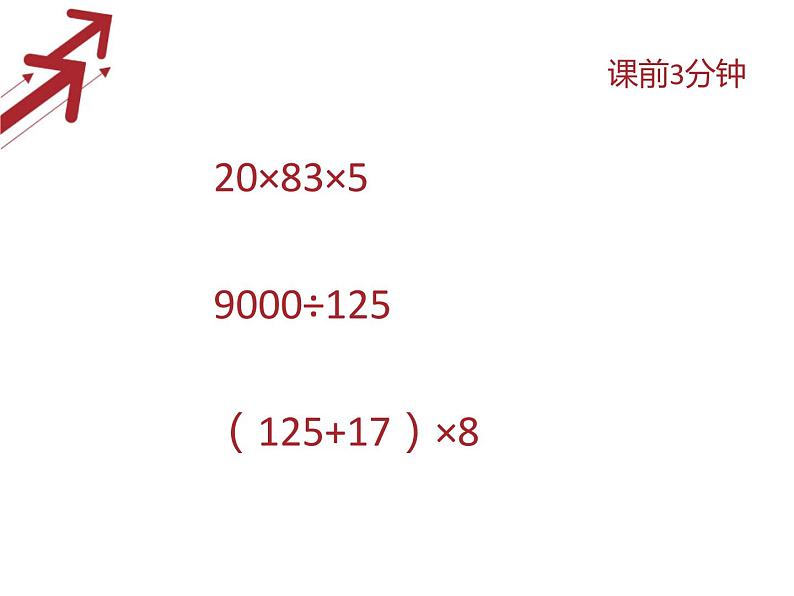 课前3分钟

$20\times83\times5$

$9000\div125$

$(125+17)\times8$